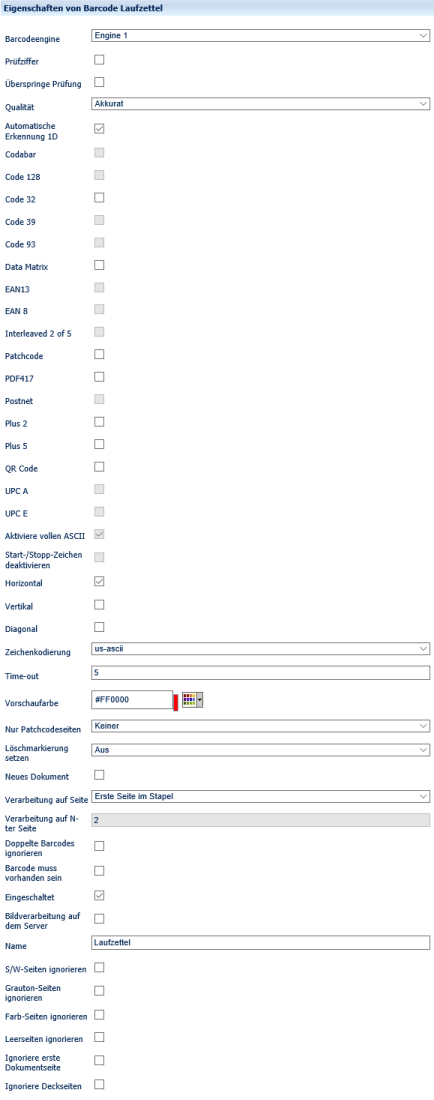 Eigenschaften von Barcode Laufzettel

Barcodeengine Engine 1

Prüfziffer

Überspringe Prüfung

Qualität Akkurat

Automatische Erkennung 1D

Codabar

Code 128

Code 32

Code 39

Code 93

Data Matrix

EAN13

EAN 8

Interleaved 2 of 5

Patchcode

PDF417

Postnet

Plus 2

Plus 5

QR Code

UPC A

UPC E

Aktiviere vollen ASCII

Start-/Stopp-Zeichen deaktivieren

Horizontal

Vertikal

Diagonal

Zeichenkodierung us-ascii

Time-out 5

Vorschaufarbe #FF0000

Nur Patchcodeseiten Keiner

Löschmarkierung setzen Aus

Neues Dokument

Verarbeitung auf Seite Erste Seite im Stapel

Verarbeitung auf N-ter Seite 2

Doppelte Barcodes ignorieren

Barcode muss vorhanden sein

Eingeschaltet

Bildverarbeitung auf dem Server

Name Laufzettel

S/W-Seiten ignorieren

Grauton-Seiten ignorieren

Farb-Seiten ignorieren

Leerseiten ignorieren

Ignoriere erste Dokumentseite

Ignoriere Deckseiten